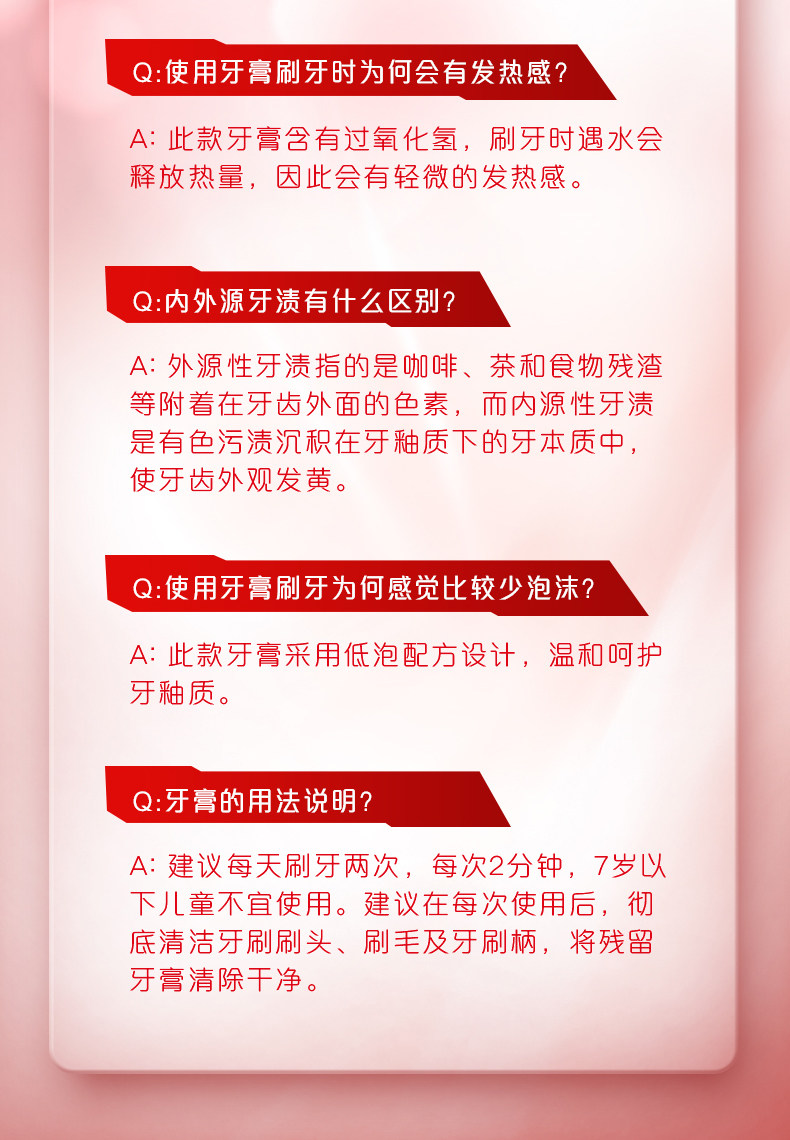 Q:使用牙膏刷牙时为何会有发热感?

A:此款牙膏含有过氧化氢，刷牙时遇水会释放热量，因此会有轻微的发热感。

Q:内外源牙渍有什么区别?

A:外源性牙渍指的是咖啡、茶和食物残渣等附着在牙齿外面的色素，而内源性牙渍是有色污渍沉积在牙釉质下的牙本质中，使牙齿外观发黄。

Q:使用牙膏刷牙为何感觉比较少泡沫?

A:此款牙膏采用低泡配方设计，温和呵护牙釉质。

Q:牙膏的用法说明?

A:建议每天刷牙两次，每次2分钟，7岁以下儿童不宜使用。建议在每次使用后，彻底清洁牙刷刷头、刷毛及牙刷柄，将残留牙膏清除干净。